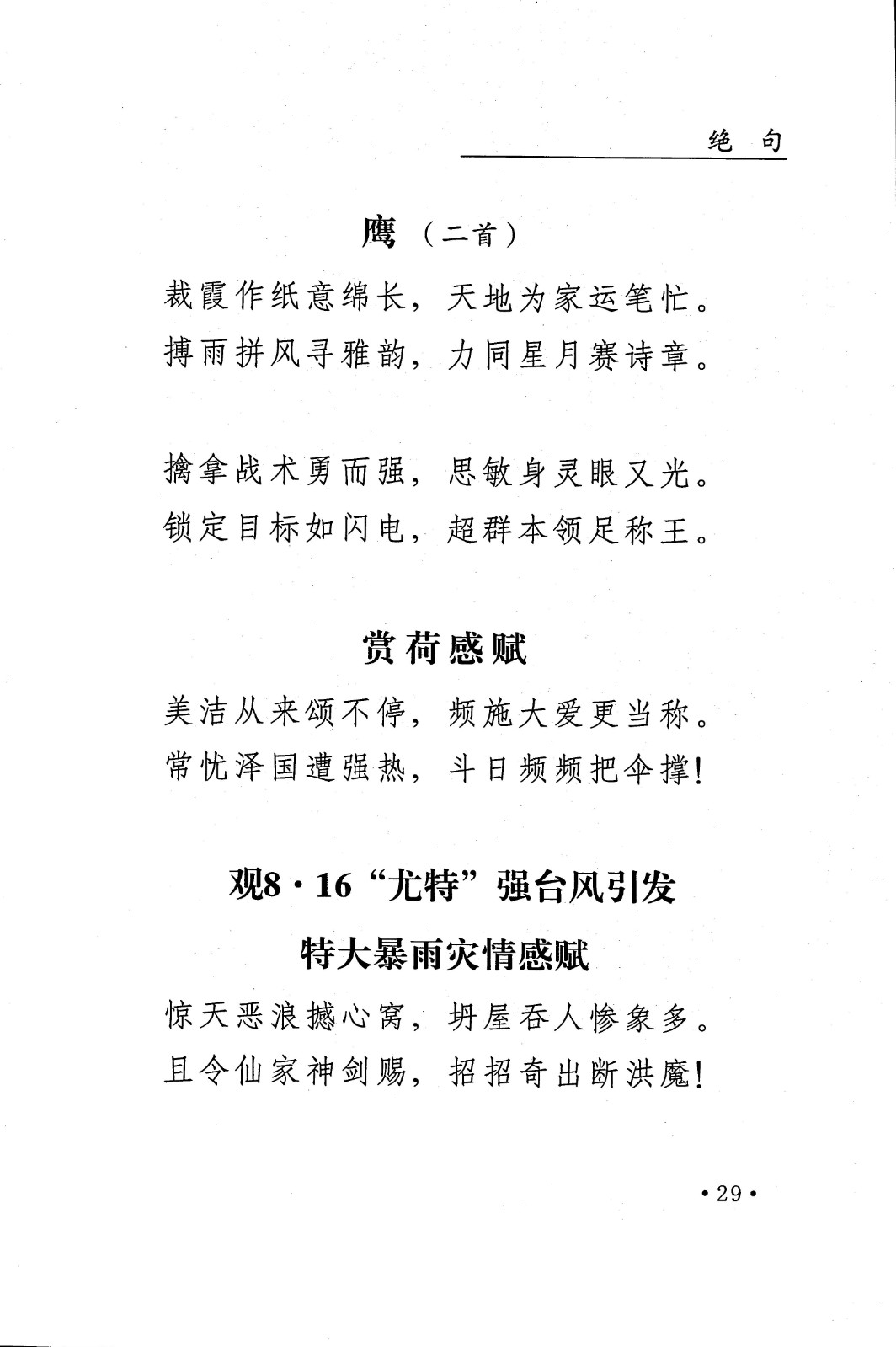 绝　句

鹰（二首）

裁霞作纸意绵长，天地为家运笔忙。
搏雨拼风寻雅韵，力同星月赛诗章。

擒拿战术勇而强，思敏身灵眼又光。
锁定目标如闪电，超群本领足称王。

赏荷感赋

美洁从来颂不停，频施大爱更当称。
常忧泽国遭强热，斗日频频把伞撑！

观8·16“尤特”强台风引发
特大暴雨灾情感赋

惊天恶浪撼心窝，坍屋吞人惨象多。
且令仙家神剑赐，招招奇出断洪魔！

·29·